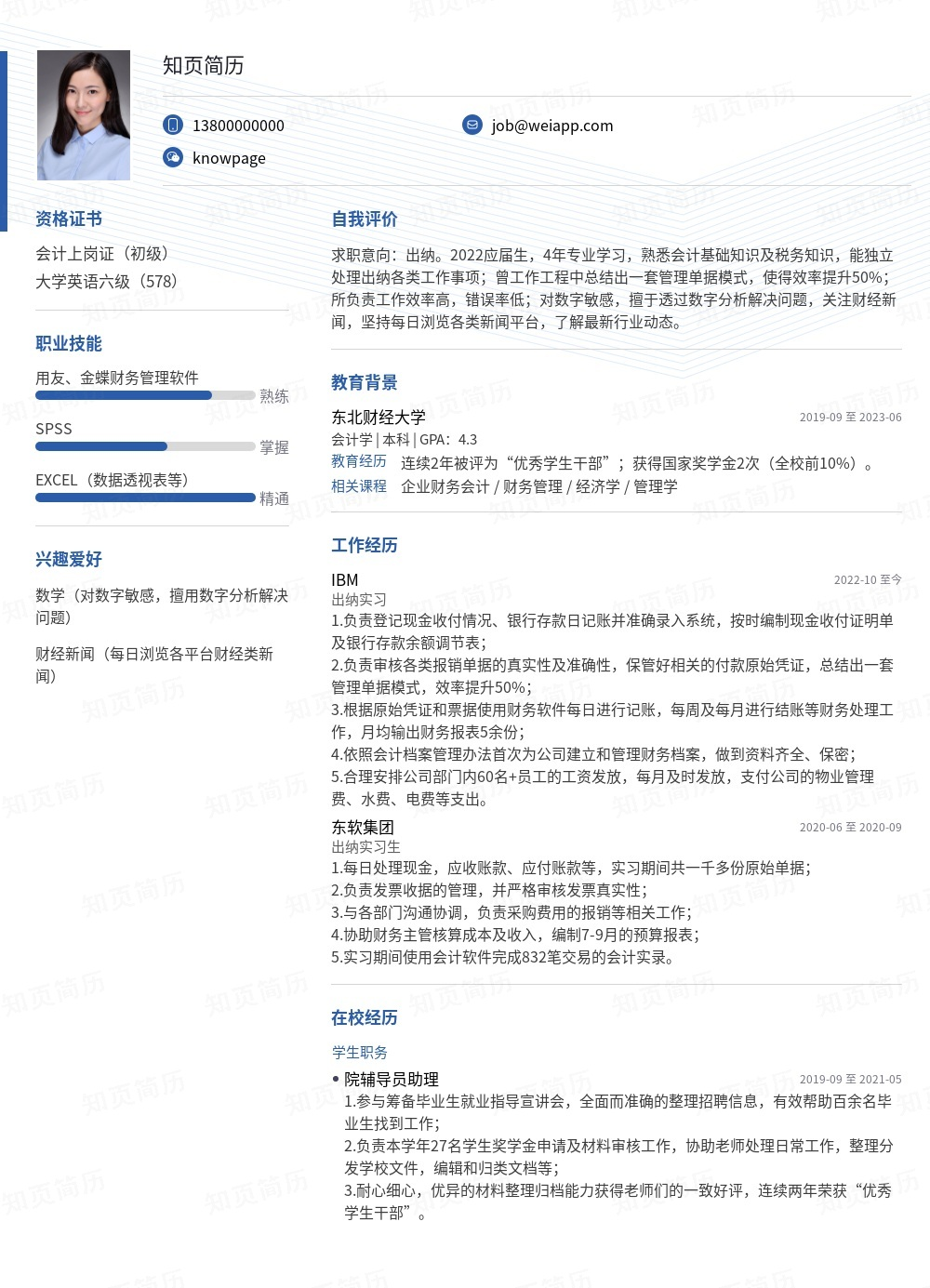 知页简历

13800000000

job@weiapp.com

knowpage

资格证书

会计上岗证（初级）

大学英语六级（578）

职业技能

用友、金蝶财务管理软件 熟练

SPSS 掌握

EXCEL（数据透视表等） 精通

兴趣爱好

数学（对数字敏感，擅用数字分析解决问题）

财经新闻（每日浏览各平台财经类新闻）

自我评价

求职意向：出纳。2022应届生，4年专业学习，熟悉会计基础知识及税务知识，能独立处理出纳各类工作事项；曾工作工程中总结出一套管理单据模式，使得效率提升50%；所负责工作效率高，错误率低；对数字敏感，擅于透过数字分析解决问题，关注财经新闻，坚持每日浏览各类新闻平台，了解最新行业动态。

教育背景

东北财经大学 2019-09 至 2023-06

会计学 | 本科 | GPA：4.3

教育经历 连续2年被评为“优秀学生干部”；获得国家奖学金2次（全校前10%）。

相关课程 企业财务会计 / 财务管理 / 经济学 / 管理学

工作经历

IBM 2022-10 至今

出纳实习

1.负责登记现金收付情况、银行存款日记账并准确录入系统，按时编制现金收付证明单及银行存款余额调节表；

2.负责审核各类报销单据的真实性及准确性，保管好相关的付款原始凭证，总结出一套管理单据模式，效率提升50%；

3.根据原始凭证和票据使用财务软件每日进行记账，每周及每月进行结账等财务处理工作，月均输出财务报表5余份；

4.依照会计档案管理办法首次为公司建立和管理财务档案，做到资料齐全、保密；

5.合理安排公司部门内60名+员工的工资发放，每月及时发放，支付公司的物业管理费、水费、电费等支出。

东软集团 2020-06 至 2020-09

出纳实习生

1.每日处理现金，应收账款、应付账款等，实习期间共一千多份原始单据；

2.负责发票收据的管理，并严格审核发票真实性；

3.与各部门沟通协调，负责采购费用的报销等相关工作；

4.协助财务主管核算成本及收入，编制7-9月的预算报表；

5.实习期间使用会计软件完成832笔交易的会计实录。

在校经历

学生职务

• 院辅导员助理 2019-09 至 2021-05

1.参与筹备毕业生就业指导宣讲会，全面而准确的整理招聘信息，有效帮助百余名毕业生找到工作；

2.负责本学年27名学生奖学金申请及材料审核工作，协助老师处理日常工作，整理分发学校文件，编辑和归类文档等；

3.耐心细心，优异的材料整理归档能力获得老师们的一致好评，连续两年荣获“优秀学生干部”。